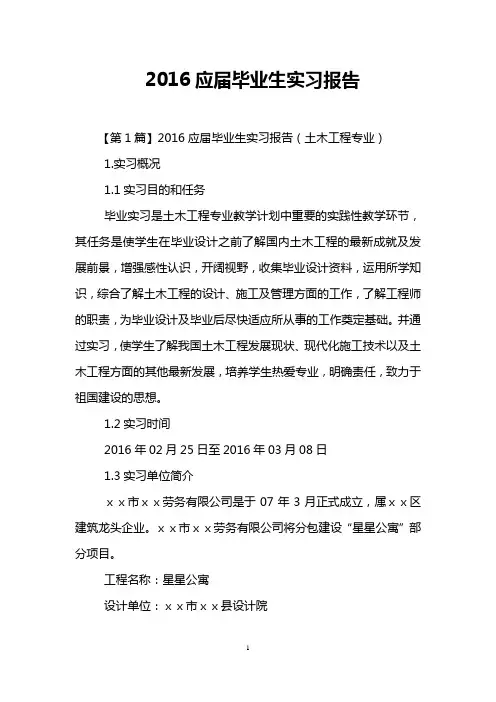 2016 应届毕业生实习报告

【第 1 篇】2016 应届毕业生实习报告（土木工程专业）

1.实习概况

1.1 实习目的和任务

毕业实习是土木工程专业教学计划中重要的实践性教学环节，其任务是使学生在毕业设计之前了解国内土木工程的最新成就及发展前景，增强感性认识，开阔视野，收集毕业设计资料，运用所学知识，综合了解土木工程的设计、施工及管理方面的工作，了解工程师的职责，为毕业设计及毕业后尽快适应所从事的工作奠定基础。并通过实习，使学生了解我国土木工程发展现状、现代化施工技术以及土木工程方面的其他最新发展，培养学生热爱专业，明确责任，致力于祖国建设的思想。

1.2 实习时间

2016 年 02 月 25 日至 2016 年 03 月 08 日

1.3 实习单位简介

××市××劳务有限公司是于 07 年 3 月正式成立，属××区建筑龙头企业。××市××劳务有限公司将分包建设“星星公寓”部分项目。

工程名称：星星公寓

设计单位：××市××县设计院

1